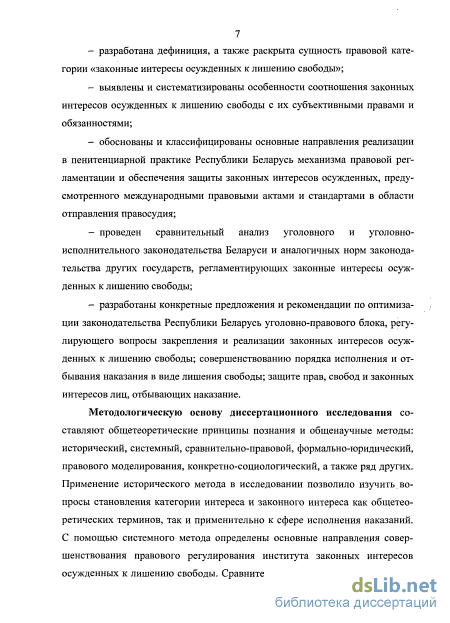 7

– разработана дефиниция, а также раскрыта сущность правовой категории «законные интересы осужденных к лишению свободы»;

– выявлены и систематизированы особенности соотношения законных интересов осужденных к лишению свободы с их субъективными правами и обязанностями;

– обоснованы и классифицированы основные направления реализации в пенитенциарной практике Республики Беларусь механизма правовой регламентации и обеспечения защиты законных интересов осужденных, предусмотренного международными правовыми актами и стандартами в области отправления правосудия;

– проведен сравнительный анализ уголовного и уголовно-исполнительного законодательства Беларуси и аналогичных норм законодательства других государств, регламентирующих законные интересы осужденных к лишению свободы;

– разработаны конкретные предложения и рекомендации по оптимизации законодательства Республики Беларусь уголовно-правового блока, регулирующего вопросы закрепления и реализации законных интересов осужденных к лишению свободы; совершенствованию порядка исполнения и отбывания наказания в виде лишения свободы; защите прав, свобод и законных интересов лиц, отбывающих наказание.

Методологическую основу диссертационного исследования составляют общетеоретические принципы познания и общенаучные методы: исторический, системный, сравнительно-правовой, формально-юридический, правового моделирования, конкретно-социологический, а также ряд других. Применение исторического метода в исследовании позволило изучить вопросы становления категории интереса и законного интереса как общетеоретических терминов, так и применительно к сфере исполнения наказаний. С помощью системного метода определены основные направления совершенствования правового регулирования института законных интересов осужденных к лишению свободы. Сравните

dsLib.net
библиотека диссертаций